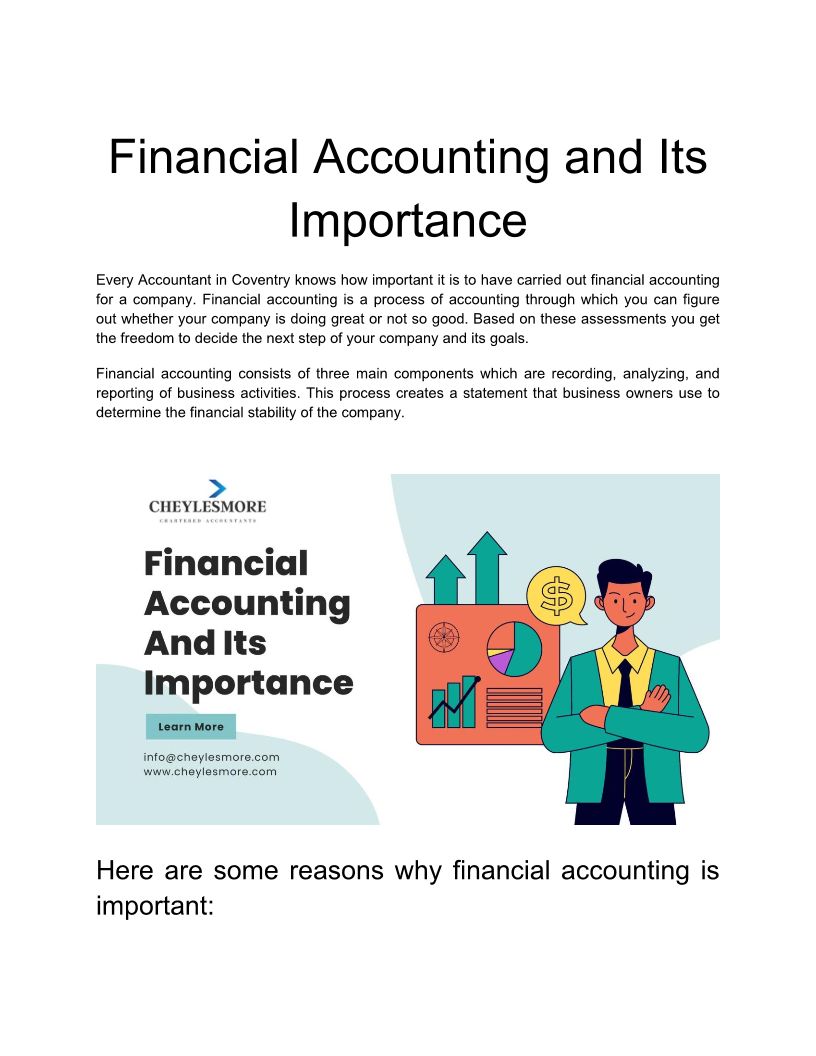 Financial Accounting and Its Importance

Every Accountant in Coventry knows how important it is to have carried out financial accounting for a company. Financial accounting is a process of accounting through which you can figure out whether your company is doing great or not so good. Based on these assessments you get the freedom to decide the next step of your company and its goals.

Financial accounting consists of three main components which are recording, analyzing, and reporting of business activities. This process creates a statement that business owners use to determine the financial stability of the company.

CHEYLESMORE
CHARTERED ACCOUNTANTS

Financial Accounting And Its Importance

Learn More

info@cheylesmore.com
www.cheylesmore.com

$

Here are some reasons why financial accounting is important: